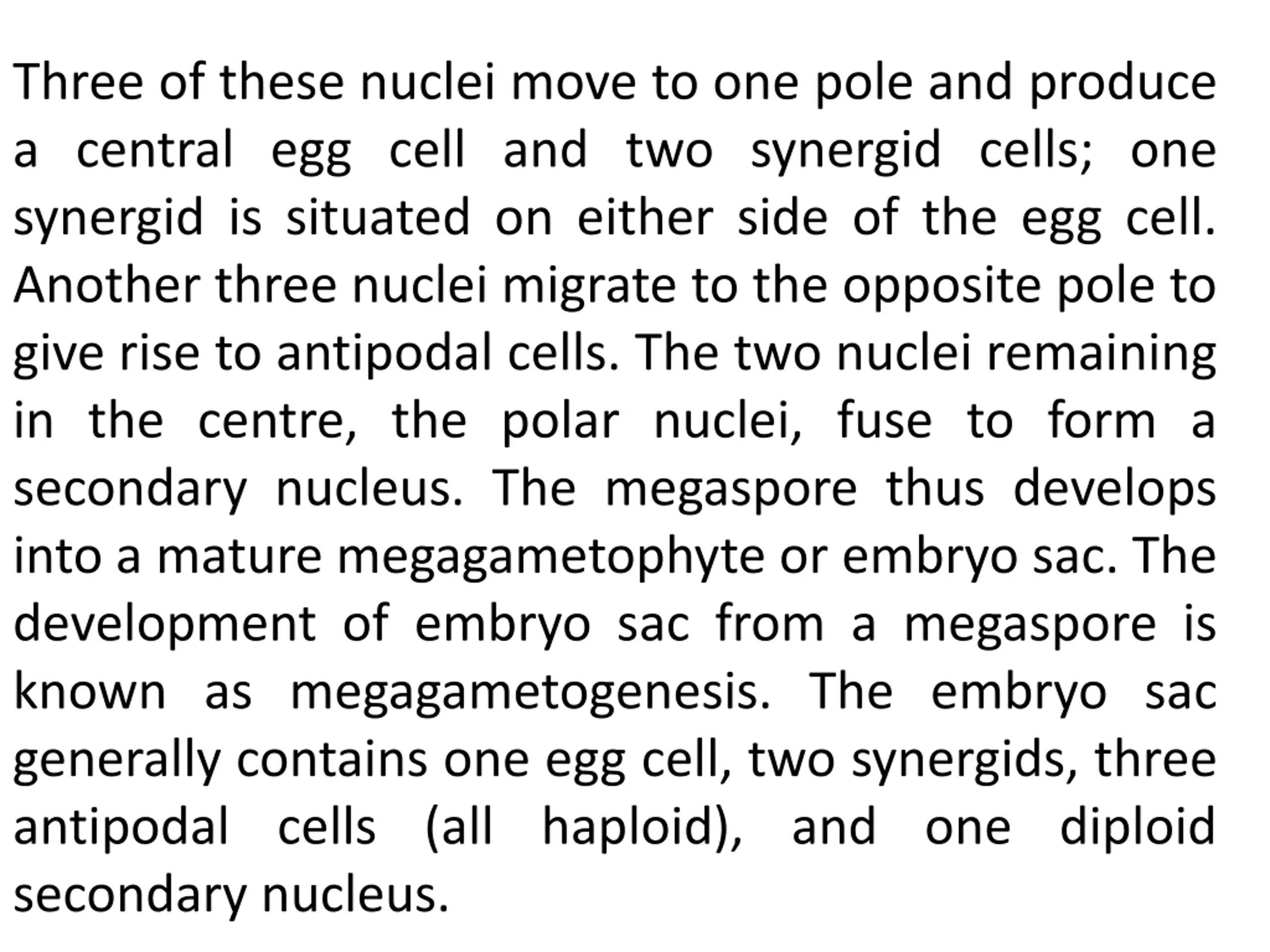 Three of these nuclei move to one pole and produce a central egg cell and two synergid cells; one synergid is situated on either side of the egg cell. Another three nuclei migrate to the opposite pole to give rise to antipodal cells. The two nuclei remaining in the centre, the polar nuclei, fuse to form a secondary nucleus. The megaspore thus develops into a mature megagametophyte or embryo sac. The development of embryo sac from a megaspore is known as megagametogenesis. The embryo sac generally contains one egg cell, two synergids, three antipodal cells (all haploid), and one diploid secondary nucleus.